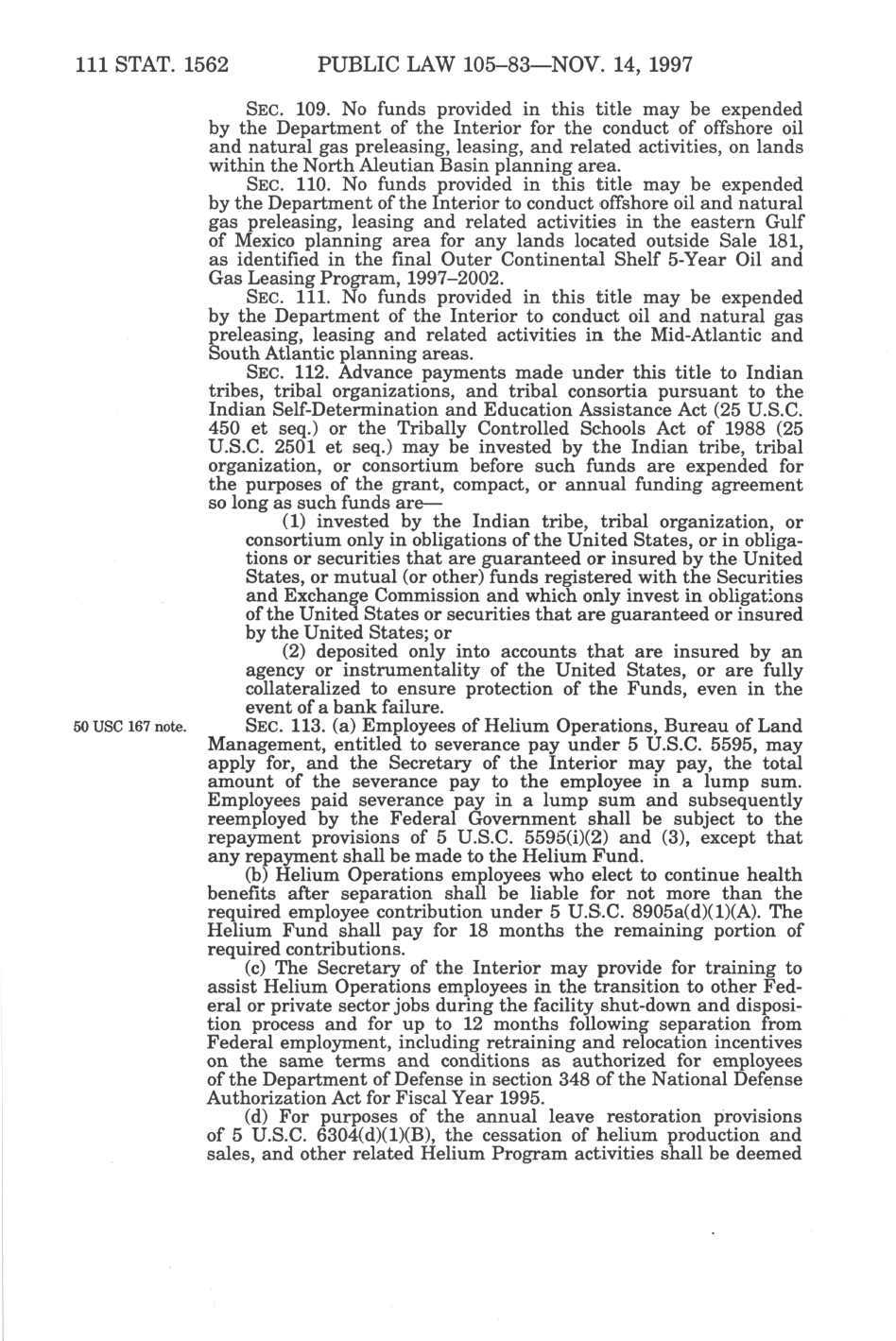 111 STAT. 1562 PUBLIC LAW 105–83—NOV. 14, 1997

SEC. 109. No funds provided in this title may be expended by the Department of the Interior for the conduct of offshore oil and natural gas preleasing, leasing, and related activities, on lands within the North Aleutian Basin planning area.

SEC. 110. No funds provided in this title may be expended by the Department of the Interior to conduct offshore oil and natural gas preleasing, leasing and related activities in the eastern Gulf of Mexico planning area for any lands located outside Sale 181, as identified in the final Outer Continental Shelf 5-Year Oil and Gas Leasing Program, 1997–2002.

SEC. 111. No funds provided in this title may be expended by the Department of the Interior to conduct oil and natural gas preleasing, leasing and related activities in the Mid-Atlantic and South Atlantic planning areas.

SEC. 112. Advance payments made under this title to Indian tribes, tribal organizations, and tribal consortia pursuant to the Indian Self-Determination and Education Assistance Act (25 U.S.C. 450 et seq.) or the Tribally Controlled Schools Act of 1988 (25 U.S.C. 2501 et seq.) may be invested by the Indian tribe, tribal organization, or consortium before such funds are expended for the purposes of the grant, compact, or annual funding agreement so long as such funds are—

(1) invested by the Indian tribe, tribal organization, or consortium only in obligations of the United States, or in obligations or securities that are guaranteed or insured by the United States, or mutual (or other) funds registered with the Securities and Exchange Commission and which only invest in obligations of the United States or securities that are guaranteed or insured by the United States; or

(2) deposited only into accounts that are insured by an agency or instrumentality of the United States, or are fully collateralized to ensure protection of the Funds, even in the event of a bank failure.

50 USC 167 note.

SEC. 113. (a) Employees of Helium Operations, Bureau of Land Management, entitled to severance pay under 5 U.S.C. 5595, may apply for, and the Secretary of the Interior may pay, the total amount of the severance pay to the employee in a lump sum. Employees paid severance pay in a lump sum and subsequently reemployed by the Federal Government shall be subject to the repayment provisions of 5 U.S.C. 5595(i)(2) and (3), except that any repayment shall be made to the Helium Fund.

(b) Helium Operations employees who elect to continue health benefits after separation shall be liable for not more than the required employee contribution under 5 U.S.C. 8905a(d)(1)(A). The Helium Fund shall pay for 18 months the remaining portion of required contributions.

(c) The Secretary of the Interior may provide for training to assist Helium Operations employees in the transition to other Federal or private sector jobs during the facility shut-down and disposition process and for up to 12 months following separation from Federal employment, including retraining and relocation incentives on the same terms and conditions as authorized for employees of the Department of Defense in section 348 of the National Defense Authorization Act for Fiscal Year 1995.

(d) For purposes of the annual leave restoration provisions of 5 U.S.C. 6304(d)(1)(B), the cessation of helium production and sales, and other related Helium Program activities shall be deemed